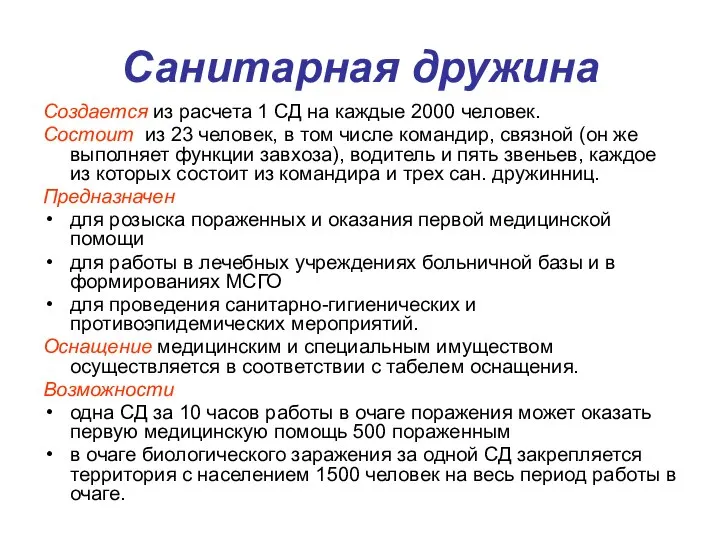 Санитарная дружина

Создается из расчета 1 СД на каждые 2000 человек.

Состоит из 23 человек, в том числе командир, связной (он же выполняет функции завхоза), водитель и пять звеньев, каждое из которых состоит из командира и трех сан. дружинниц.

Предназначен

• для розыска пораженных и оказания первой медицинской помощи
• для работы в лечебных учреждениях больничной базы и в формированиях МСГО
• для проведения санитарно-гигиенических и противоэпидемических мероприятий.

Оснащение медицинским и специальным имуществом осуществляется в соответствии с табелем оснащения.

Возможности

• одна СД за 10 часов работы в очаге поражения может оказать первую медицинскую помощь 500 пораженным
• в очаге биологического заражения за одной СД закрепляется территория с населением 1500 человек на весь период работы в очаге.